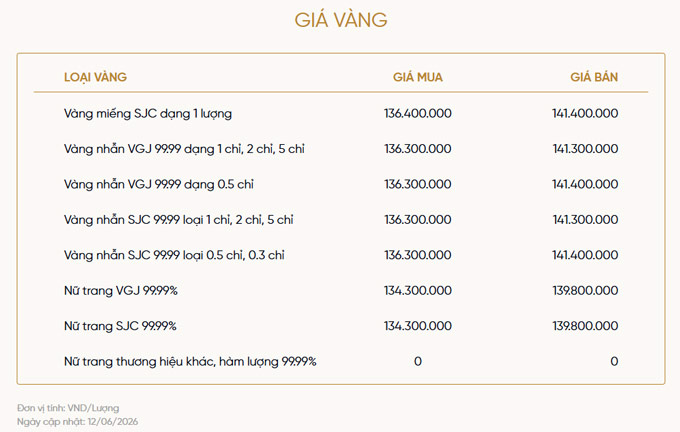 GIÁ VÀNG

| LOẠI VÀNG | GIÁ MUA | GIÁ BÁN |
|---|---|---|
| Vàng miếng SJC dạng 1 lượng | 136.400.000 | 141.400.000 |
| Vàng nhẫn VGJ 99.99 dạng 1 chỉ, 2 chỉ, 5 chỉ | 136.300.000 | 141.300.000 |
| Vàng nhẫn VGJ 99.99 dạng 0.5 chỉ | 136.300.000 | 141.400.000 |
| Vàng nhẫn SJC 99.99 loại 1 chỉ, 2 chỉ, 5 chỉ | 136.300.000 | 141.300.000 |
| Vàng nhẫn SJC 99.99 loại 0.5 chỉ, 0.3 chỉ | 136.300.000 | 141.400.000 |
| Nữ trang VGJ 99.99% | 134.300.000 | 139.800.000 |
| Nữ trang SJC 99.99% | 134.300.000 | 139.800.000 |
| Nữ trang thương hiệu khác, hàm lượng 99.99% | 0 | 0 |

Đơn vị tính: VND/Lượng
Ngày cập nhật: 12/06/2026